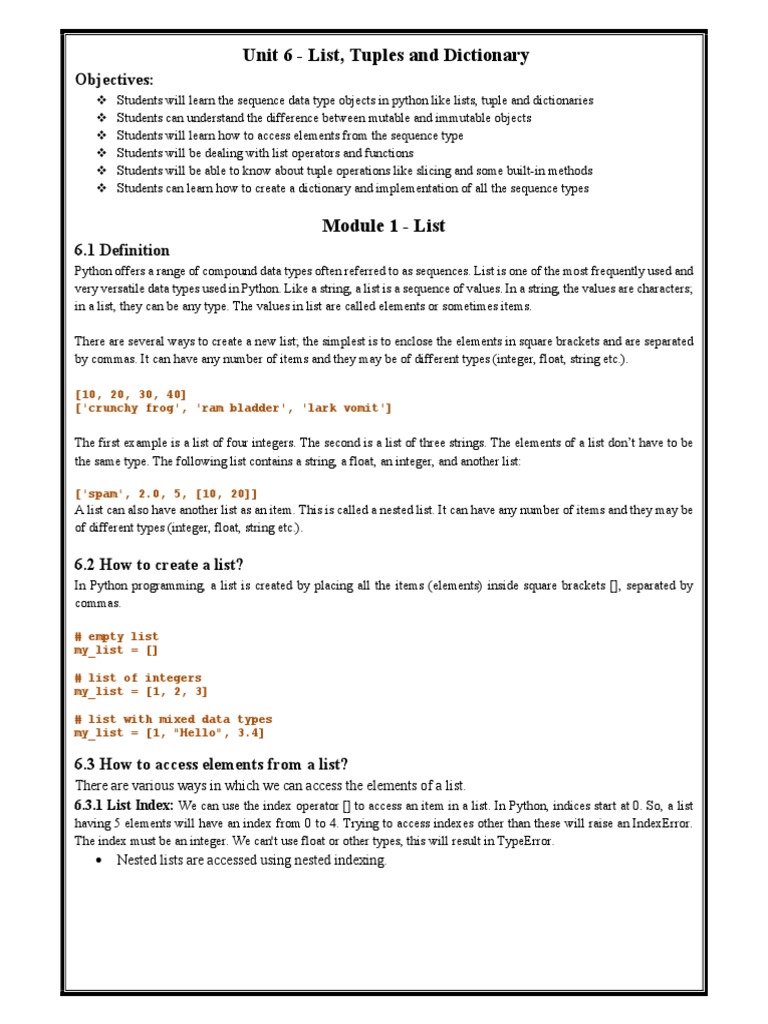 Unit 6 - List, Tuples and Dictionary

Objectives:

❖ Students will learn the sequence data type objects in python like lists, tuple and dictionaries
❖ Students can understand the difference between mutable and immutable objects
❖ Students will learn how to access elements from the sequence type
❖ Students will be dealing with list operators and functions
❖ Students will be able to know about tuple operations like slicing and some built-in methods
❖ Students can learn how to create a dictionary and implementation of all the sequence types

Module 1 - List

6.1 Definition

Python offers a range of compound data types often referred to as sequences. List is one of the most frequently used and very versatile data types used in Python. Like a string, a list is a sequence of values. In a string, the values are characters; in a list, they can be any type. The values in list are called elements or sometimes items.

There are several ways to create a new list; the simplest is to enclose the elements in square brackets and are separated by commas. It can have any number of items and they may be of different types (integer, float, string etc.).

[10, 20, 30, 40]
['crunchy frog', 'ram bladder', 'lark vomit']

The first example is a list of four integers. The second is a list of three strings. The elements of a list don't have to be the same type. The following list contains a string, a float, an integer, and another list:

['spam', 2.0, 5, [10, 20]]
A list can also have another list as an item. This is called a nested list. It can have any number of items and they may be of different types (integer, float, string etc.).

6.2 How to create a list?

In Python programming, a list is created by placing all the items (elements) inside square brackets [], separated by commas.

# empty list
my_list = []

# list of integers
my_list = [1, 2, 3]

# list with mixed data types
my_list = [1, "Hello", 3.4]

6.3 How to access elements from a list?

There are various ways in which we can access the elements of a list.

6.3.1 List Index: We can use the index operator [] to access an item in a list. In Python, indices start at 0. So, a list having 5 elements will have an index from 0 to 4. Trying to access indexes other than these will raise an IndexError. The index must be an integer. We can't use float or other types, this will result in TypeError.

• Nested lists are accessed using nested indexing.